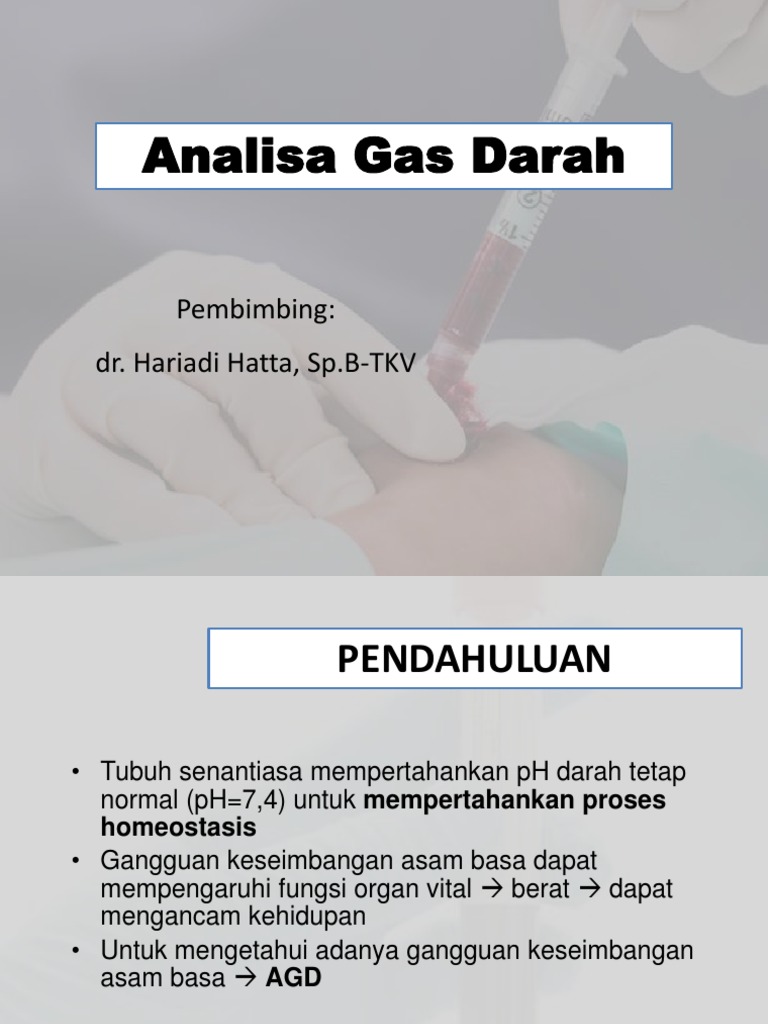 Analisa Gas Darah

Pembimbing:

dr. Hariadi Hatta, Sp.B-TKV

PENDAHULUAN

• Tubuh senantiasa mempertahankan pH darah tetap normal (pH=7,4) untuk mempertahankan proses homeostasis
• Gangguan keseimbangan asam basa dapat mempengaruhi fungsi organ vital → berat → dapat mengancam kehidupan
• Untuk mengetahui adanya gangguan keseimbangan asam basa → AGD